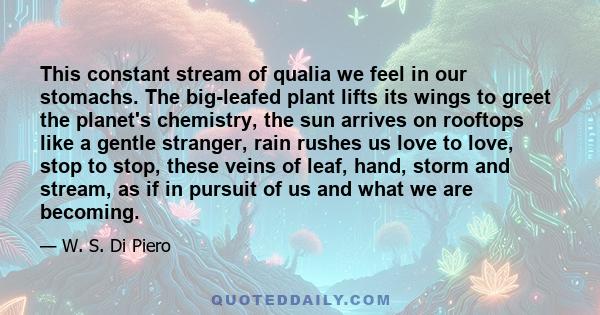 This constant stream of qualia we feel in our stomachs. The big-leafed plant lifts its wings to greet the planet's chemistry, the sun arrives on rooftops like a gentle stranger, rain rushes us love to love, stop to stop, these veins of leaf, hand, storm and stream, as if in pursuit of us and what we are becoming.

— W. S. Di Piero

QUOTEDDAILY.COM